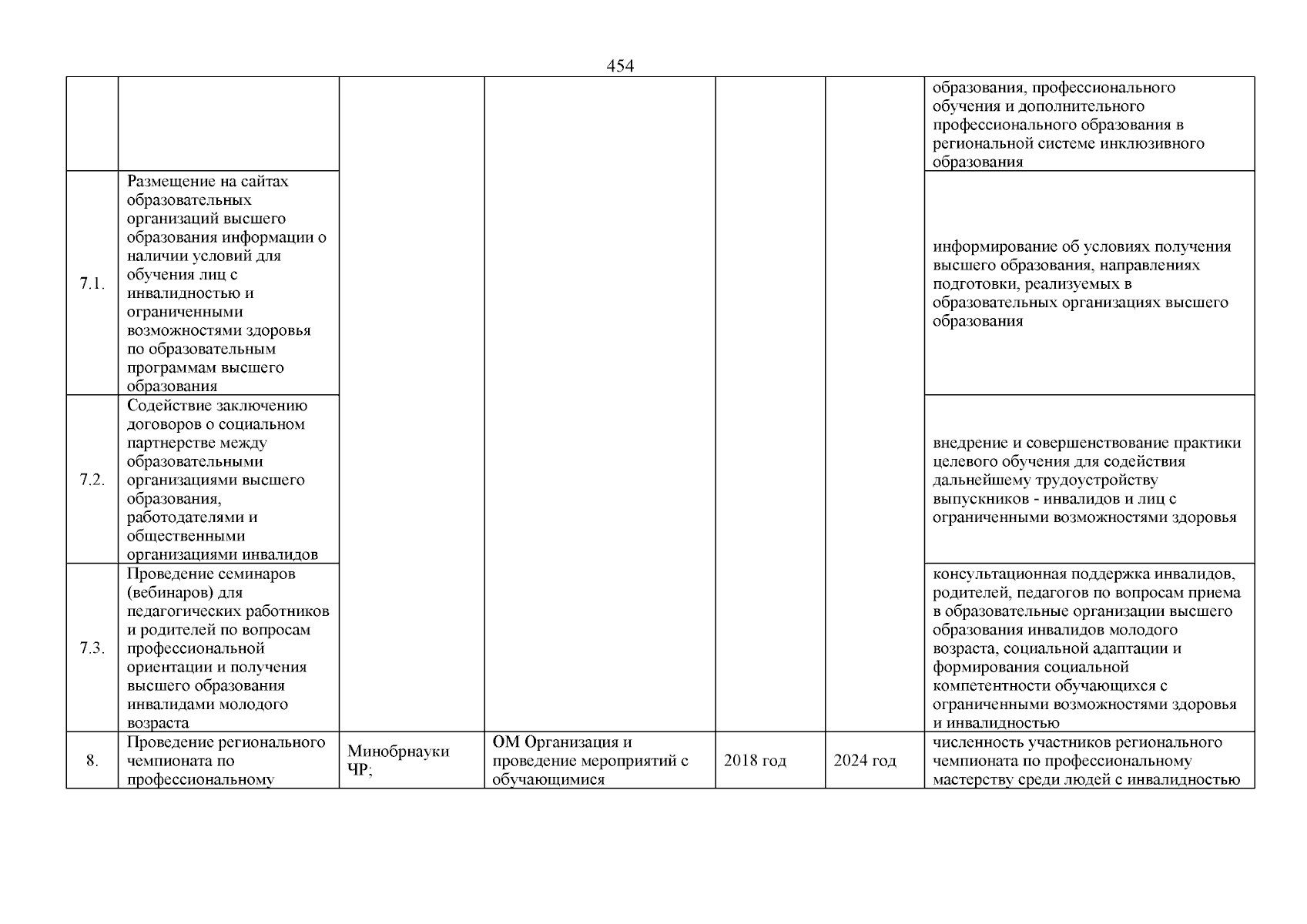 454

| | | | | | | |
|---|---|---|---|---|---|---|
| | | | | | | образования, профессионального обучения и дополнительного профессионального образования в региональной системе инклюзивного образования |
| 7.1. | Размещение на сайтах образовательных организаций высшего образования информации о наличии условий для обучения лиц с инвалидностью и ограниченными возможностями здоровья по образовательным программам высшего образования | | | | | информирование об условиях получения высшего образования, направлениях подготовки, реализуемых в образовательных организациях высшего образования |
| 7.2. | Содействие заключению договоров о социальном партнерстве между образовательными организациями высшего образования, работодателями и общественными организациями инвалидов | | | | | внедрение и совершенствование практики целевого обучения для содействия дальнейшему трудоустройству выпускников - инвалидов и лиц с ограниченными возможностями здоровья |
| 7.3. | Проведение семинаров (вебинаров) для педагогических работников и родителей по вопросам профессиональной ориентации и получения высшего образования инвалидами молодого возраста | | | | | консультационная поддержка инвалидов, родителей, педагогов по вопросам приема в образовательные организации высшего образования инвалидов молодого возраста, социальной адаптации и формирования социальной компетентности обучающихся с ограниченными возможностями здоровья и инвалидностью |
| 8. | Проведение регионального чемпионата по профессиональному | Минобрнауки ЧР; | ОМ Организация и проведение мероприятий с обучающимися | 2018 год | 2024 год | численность участников регионального чемпионата по профессиональному мастерству среди людей с инвалидностью |